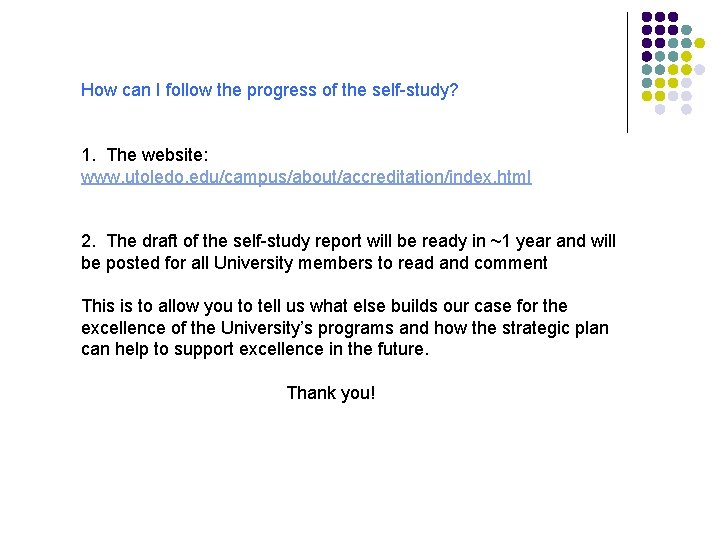 How can I follow the progress of the self-study?

1. The website:
www.utoledo.edu/campus/about/accreditation/index.html

2. The draft of the self-study report will be ready in ~1 year and will be posted for all University members to read and comment

This is to allow you to tell us what else builds our case for the excellence of the University's programs and how the strategic plan can help to support excellence in the future.

Thank you!